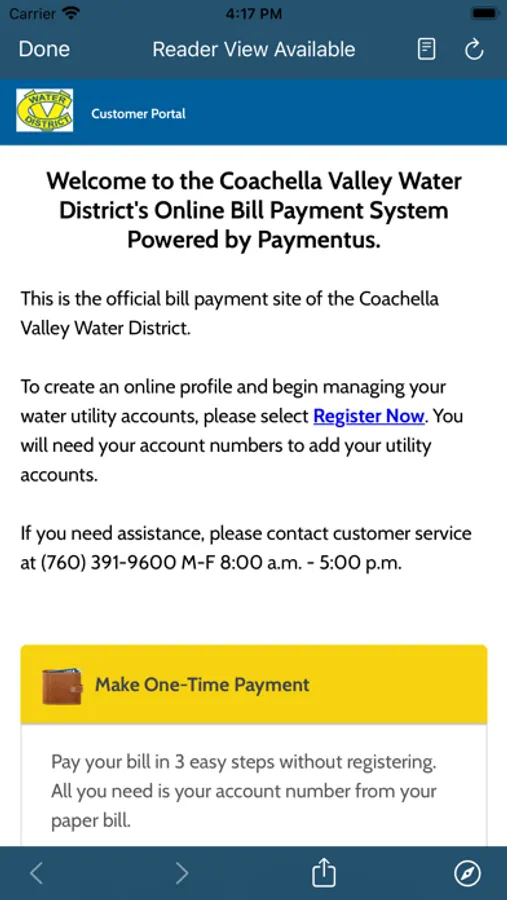 Carrier 4:17 PM

Done Reader View Available

WATER DISTRICT

Customer Portal

Welcome to the Coachella Valley Water District's Online Bill Payment System Powered by Paymentus.

This is the official bill payment site of the Coachella Valley Water District.

To create an online profile and begin managing your water utility accounts, please select Register Now. You will need your account numbers to add your utility accounts.

If you need assistance, please contact customer service at (760) 391-9600 M-F 8:00 a.m. - 5:00 p.m.

Make One-Time Payment

Pay your bill in 3 easy steps without registering. All you need is your account number from your paper bill.